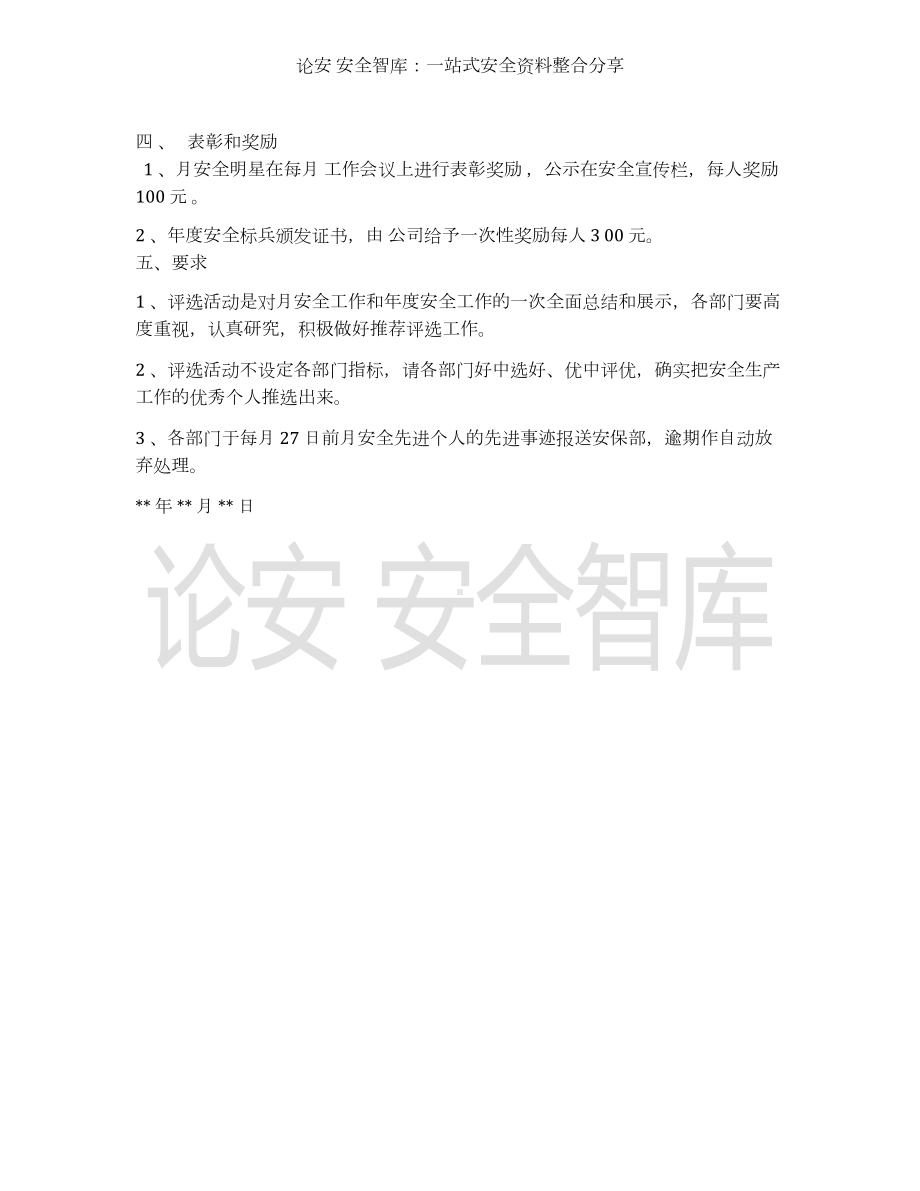 论安 安全智库：一站式安全资料整合分享

四、 表彰和奖励

1、月安全明星在每月 工作会议上进行表彰奖励，公示在安全宣传栏，每人奖励 100 元。

2、年度安全标兵颁发证书，由 公司给予一次性奖励每人 3 00 元。

五、要求

1、评选活动是对月安全工作和年度安全工作的一次全面总结和展示，各部门要高度重视，认真研究，积极做好推荐评选工作。

2、评选活动不设定各部门指标，请各部门好中选好、优中评优，确实把安全生产工作的优秀个人推选出来。

3、各部门于每月 27 日前月安全先进个人的先进事迹报送安保部，逾期作自动放弃处理。

** 年 ** 月 ** 日

论安 安全智库